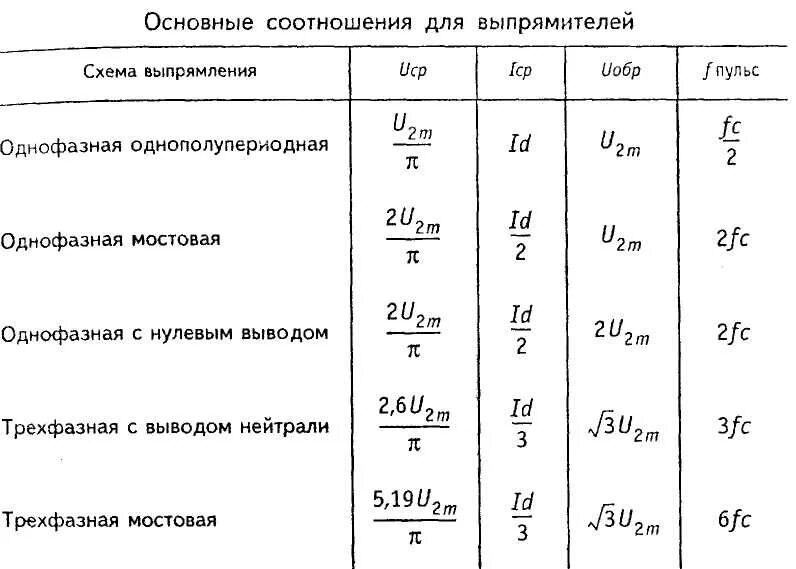 Основные соотношения для выпрямителей

| Схема выпрямления | $U_{ср}$ | $I_{ср}$ | $U_{обр}$ | $f$ пульс |
|---|---|---|---|---|
| Однофазная однополупериодная | $\frac{U_{2m}}{\pi}$ | $Id$ | $U_{2m}$ | $\frac{fc}{2}$ |
| Однофазная мостовая | $\frac{2U_{2m}}{\pi}$ | $\frac{Id}{2}$ | $U_{2m}$ | $2fc$ |
| Однофазная с нулевым выводом | $\frac{2U_{2m}}{\pi}$ | $\frac{Id}{2}$ | $2U_{2m}$ | $2fc$ |
| Трехфазная с выводом нейтрали | $\frac{2,6U_{2m}}{\pi}$ | $\frac{Id}{3}$ | $\sqrt{3}U_{2m}$ | $3fc$ |
| Трехфазная мостовая | $\frac{5,19U_{2m}}{\pi}$ | $\frac{Id}{3}$ | $\sqrt{3}U_{2m}$ | $6fc$ |